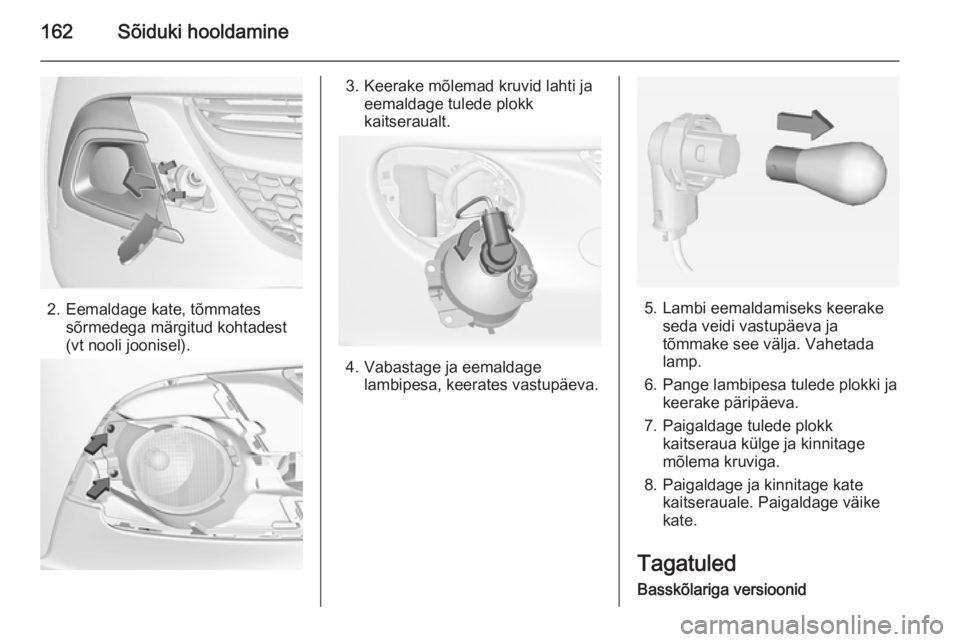 162 Sõiduki hooldamine

2. Eemaldage kate, tõmmates sõrmedega märgitud kohtadest (vt nooli joonisel).

3. Keerake mõlemad kruvid lahti ja eemaldage tulede plokk kaitseraualt.

4. Vabastage ja eemaldage lambipesa, keerates vastupäeva.

5. Lambi eemaldamiseks keerake seda veidi vastupäeva ja tõmmake see välja. Vahetada lamp.

6. Pange lambipesa tulede plokki ja keerake päripäeva.

7. Paigaldage tulede plokk kaitseraua külge ja kinnitage mõlema kruviga.

8. Paigaldage ja kinnitage kate kaitserauale. Paigaldage väike kate.

Tagatuled

Basskõlariga versioonid

carmanualsonline.info